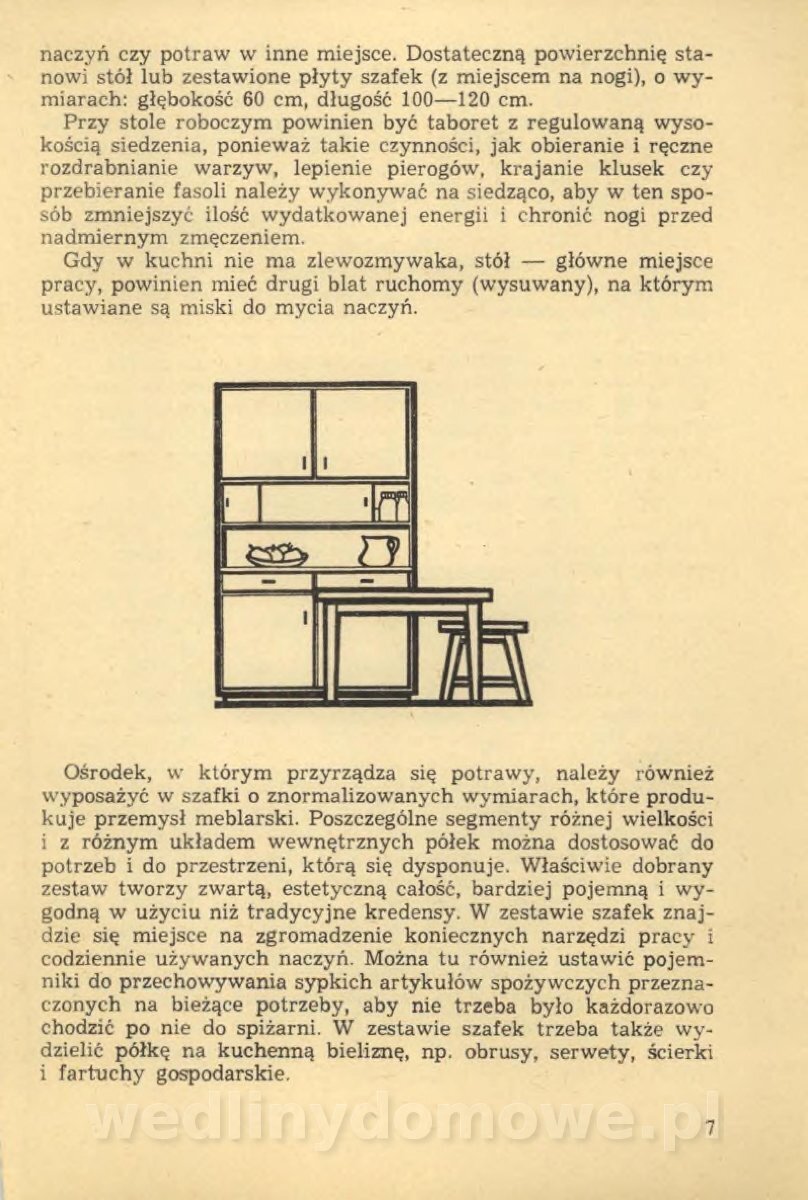 naczyń czy potraw w inne miejsce. Dostateczną powierzchnię stanowi stół lub zestawione płyty szafek (z miejscem na nogi), o wymiarach: głębokość 60 cm, długość 100—120 cm.

Przy stole roboczym powinien być taboret z regulowaną wysokością siedzenia, ponieważ takie czynności, jak obieranie i ręczne rozdrabnianie warzyw, lepienie pierogów, krajanie klusek czy przebieranie fasoli należy wykonywać na siedząco, aby w ten sposób zmniejszyć ilość wydatkowanej energii i chronić nogi przed nadmiernym zmęczeniem.

Gdy w kuchni nie ma zlewozmywaka, stół — główne miejsce pracy, powinien mieć drugi blat ruchomy (wysuwany), na którym ustawiane są miski do mycia naczyń.

Ośrodek, w którym przyrządza się potrawy, należy również wyposażyć w szafki o znormalizowanych wymiarach, które produkuje przemysł meblarski. Poszczególne segmenty różnej wielkości i z różnym układem wewnętrznych półek można dostosować do potrzeb i do przestrzeni, którą się dysponuje. Właściwie dobrany zestaw tworzy zwartą, estetyczną całość, bardziej pojemną i wygodną w użyciu niż tradycyjne kredensy. W zestawie szafek znajdzie się miejsce na zgromadzenie koniecznych narzędzi pracy i codziennie używanych naczyń. Można tu również ustawić pojemniki do przechowywania sypkich artykułów spożywczych przeznaczonych na bieżące potrzeby, aby nie trzeba było każdorazowo chodzić po nie do spiżarni. W zestawie szafek trzeba także wydzielić półkę na kuchenną bieliznę, np. obrusy, serwety, ścierki i fartuchy gospodarskie.

wedlinydomowe.pl

7